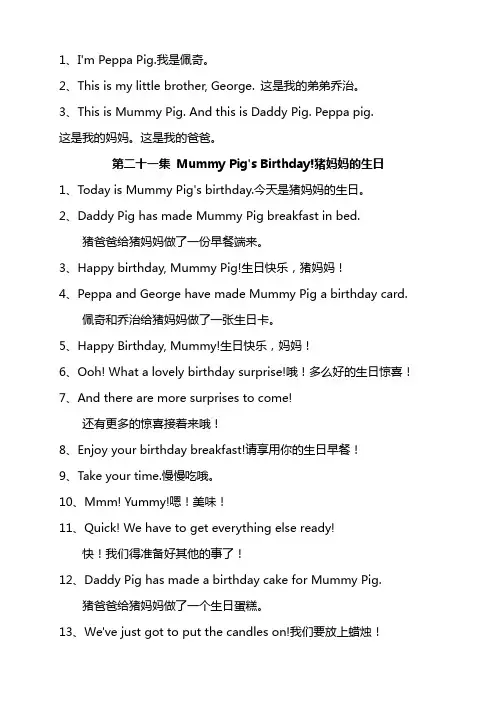 1、I'm Peppa Pig.我是佩奇。

2、This is my little brother, George. 这是我的弟弟乔治。

3、This is Mummy Pig. And this is Daddy Pig. Peppa pig. 这是我的妈妈。这是我的爸爸。

第二十一集 Mummy Pig's Birthday!猪妈妈的生日

1、Today is Mummy Pig's birthday.今天是猪妈妈的生日。

2、Daddy Pig has made Mummy Pig breakfast in bed. 猪爸爸给猪妈妈做了一份早餐端来。

3、Happy birthday, Mummy Pig!生日快乐，猪妈妈！

4、Peppa and George have made Mummy Pig a birthday card. 佩奇和乔治给猪妈妈做了一张生日卡。

5、Happy Birthday, Mummy!生日快乐，妈妈！

6、Ooh! What a lovely birthday surprise!哦！多么好的生日惊喜！

7、And there are more surprises to come! 还有更多的惊喜接着来哦！

8、Enjoy your birthday breakfast!请享用你的生日早餐！

9、Take your time.慢慢吃哦。

10、Mmm! Yummy!嗯！美味！

11、Quick! We have to get everything else ready! 快！我们得准备好其他的事了！

12、Daddy Pig has made a birthday cake for Mummy Pig. 猪爸爸给猪妈妈做了一个生日蛋糕。

13、We've just got to put the candles on!我们要放上蜡烛！